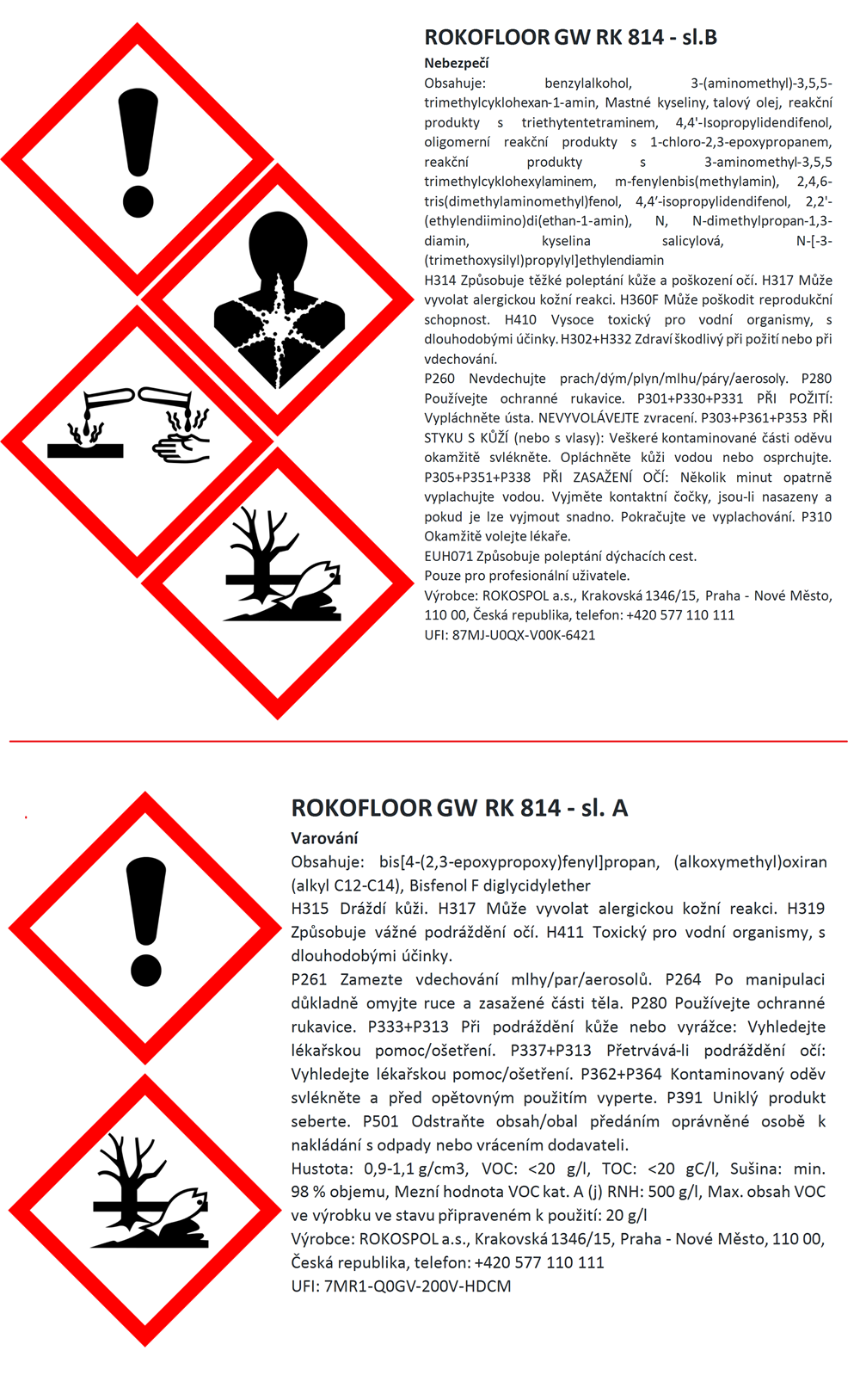 ROKOFLOOR GW RK 814 - sl.B

Nebezpečí

Obsahuje: benzylalkohol, 3-(aminomethyl)-3,5,5-trimethylcyklohexan-1-amin, Mastné kyseliny, talový olej, reakční produkty s triethytentetraminem, 4,4'-Isopropylidendifenol, oligomerní reakční produkty s 1-chloro-2,3-epoxypropanem, reakční produkty s 3-aminomethyl-3,5,5 trimethylcyklohexylaminem, m-fenylenbis(methylamin), 2,4,6-tris(dimethylaminomethyl)fenol, 4,4'-isopropylidendifenol, 2,2'-(ethylendiimino)di(ethan-1-amin), N, N-dimethylpropan-1,3-diamin, kyselina salicylová, N-[-3-(trimethoxysilyl)propylyl]ethylendiamin

H314 Způsobuje těžké poleptání kůže a poškození očí. H317 Může vyvolat alergickou kožní reakci. H360F Může poškodit reprodukční schopnost. H410 Vysoce toxický pro vodní organismy, s dlouhodobými účinky. H302+H332 Zdraví škodlivý při požití nebo při vdechování.

P260 Nevdechujte prach/dým/plyn/mlhu/páry/aerosoly. P280 Používejte ochranné rukavice. P301+P330+P331 PŘI POŽITÍ: Vypláchněte ústa. NEVYVOLÁVEJTE zvracení. P303+P361+P353 PŘI STYKU S KŮŽÍ (nebo s vlasy): Veškeré kontaminované části oděvu okamžitě svlékněte. Opláchněte kůži vodou nebo osprchujte. P305+P351+P338 PŘI ZASAŽENÍ OČÍ: Několik minut opatrně vyplachujte vodou. Vyjměte kontaktní čočky, jsou-li nasazeny a pokud je lze vyjmout snadno. Pokračujte ve vyplachování. P310 Okamžitě volejte lékaře.

EUH071 Způsobuje poleptání dýchacích cest.

Pouze pro profesionální uživatele.

Výrobce: ROKOSPOL a.s., Krakovská 1346/15, Praha - Nové Město, 110 00, Česká republika, telefon: +420 577 110 111

UFI: 87MJ-U0QX-V00K-6421

ROKOFLOOR GW RK 814 - sl. A

Varování

Obsahuje: bis[4-(2,3-epoxypropoxy)fenyl]propan, (alkoxymethyl)oxiran (alkyl C12-C14), Bisfenol F diglycidylether

H315 Dráždí kůži. H317 Může vyvolat alergickou kožní reakci. H319 Způsobuje vážné podráždění očí. H411 Toxický pro vodní organismy, s dlouhodobými účinky.

P261 Zamezte vdechování mlhy/par/aerosolů. P264 Po manipulaci důkladně omyjte ruce a zasažené části těla. P280 Používejte ochranné rukavice. P333+P313 Při podráždění kůže nebo vyrážce: Vyhledejte lékařskou pomoc/ošetření. P337+P313 Přetrvává-li podráždění očí: Vyhledejte lékařskou pomoc/ošetření. P362+P364 Kontaminovaný oděv svlékněte a před opětovným použitím vyperte. P391 Uniklý produkt seberte. P501 Odstraňte obsah/obal předáním oprávněné osobě k nakládání s odpady nebo vrácením dodavateli.

Hustota: 0,9-1,1 g/cm3, VOC: <20 g/l, TOC: <20 gC/l, Sušina: min. 98 % objemu, Mezní hodnota VOC kat. A (j) RNH: 500 g/l, Max. obsah VOC ve výrobku ve stavu připraveném k použití: 20 g/l

Výrobce: ROKOSPOL a.s., Krakovská 1346/15, Praha - Nové Město, 110 00, Česká republika, telefon: +420 577 110 111

UFI: 7MR1-Q0GV-200V-HDCM